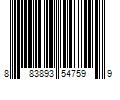 8 83893 54759 9